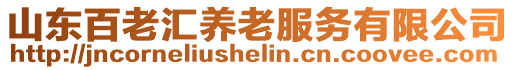 山东百老汇养老服务有限公司
http://jncorneliushelin.cn.coovee.com